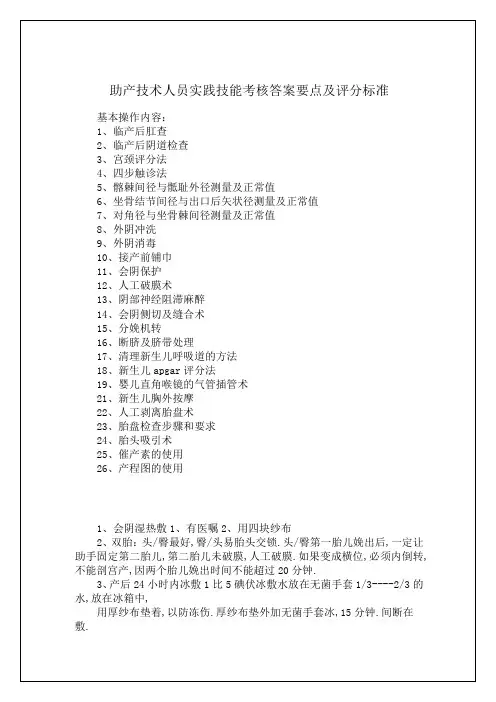 助产技术人员实践技能考核答案要点及评分标准

基本操作内容:
1、临产后肛查
2、临产后阴道检查
3、宫颈评分法
4、四步触诊法
5、髂棘间径与骶耻外径测量及正常值
6、坐骨结节间径与出口后矢状径测量及正常值
7、对角径与坐骨棘间径测量及正常值
8、外阴冲洗
9、外阴消毒
10、接产前铺巾
11、会阴保护
12、人工破膜术
13、阴部神经阻滞麻醉
14、会阴侧切及缝合术
15、分娩机转
16、断脐及脐带处理
17、清理新生儿呼吸道的方法
18、新生儿 apgar 评分法
19、婴儿直角喉镜的气管插管术
21、新生儿胸外按摩
22、人工剥离胎盘术
23、胎盘检查步骤和要求
24、胎头吸引术
25、催产素的使用
26、产程图的使用

1、会阴湿热敷 1、有医嘱 2、用四块纱布
2、双胎:头/臀最好,臀/头易胎头交锁.头/臀第一胎儿娩出后,一定让助手固定第二胎儿,第二胎儿未破膜,人工破膜.如果变成横位,必须内倒转,不能剖宫产,因两个胎儿娩出时间不能超过 20 分钟.
3、产后 24 小时内冰敷 1 比 5 碘伏冰敷水放在无菌手套 1/3----2/3 的水,放在冰箱中,
用厚纱布垫着,以防冻伤.厚纱布垫外加无菌手套冰,15 分钟.间断在敷.